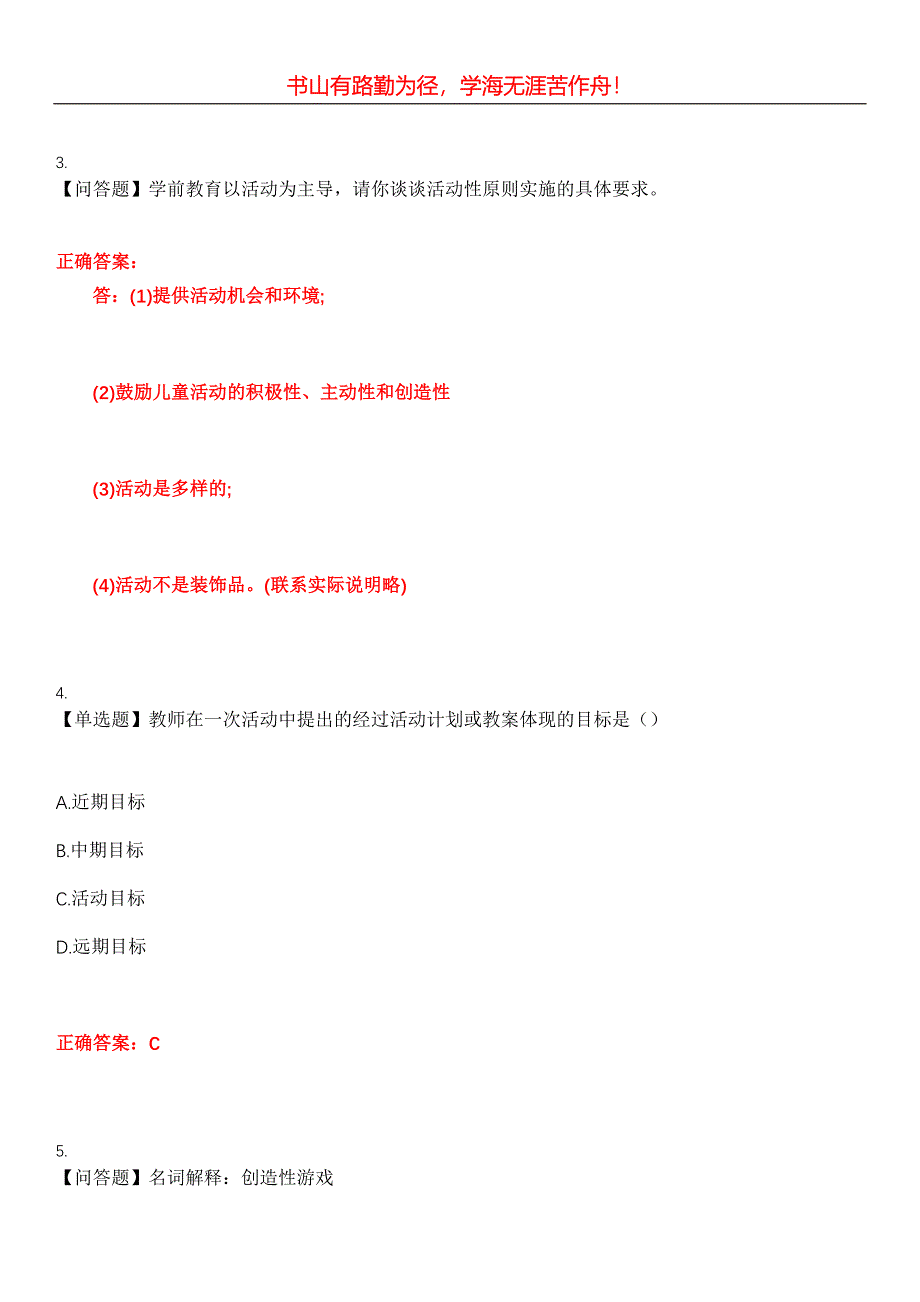 书山有路勤为径，学海无涯苦作舟！

3.
【问答题】学前教育以活动为主导，请你谈谈活动性原则实施的具体要求。

正确答案：
答：(1)提供活动机会和环境;

(2)鼓励儿童活动的积极性、主动性和创造性

(3)活动是多样的;

(4)活动不是装饰品。(联系实际说明略)

4.
【单选题】教师在一次活动中提出的经过活动计划或教案体现的目标是（）

A.近期目标

B.中期目标

C.活动目标

D.远期目标

正确答案：C

5.
【问答题】名词解释：创造性游戏